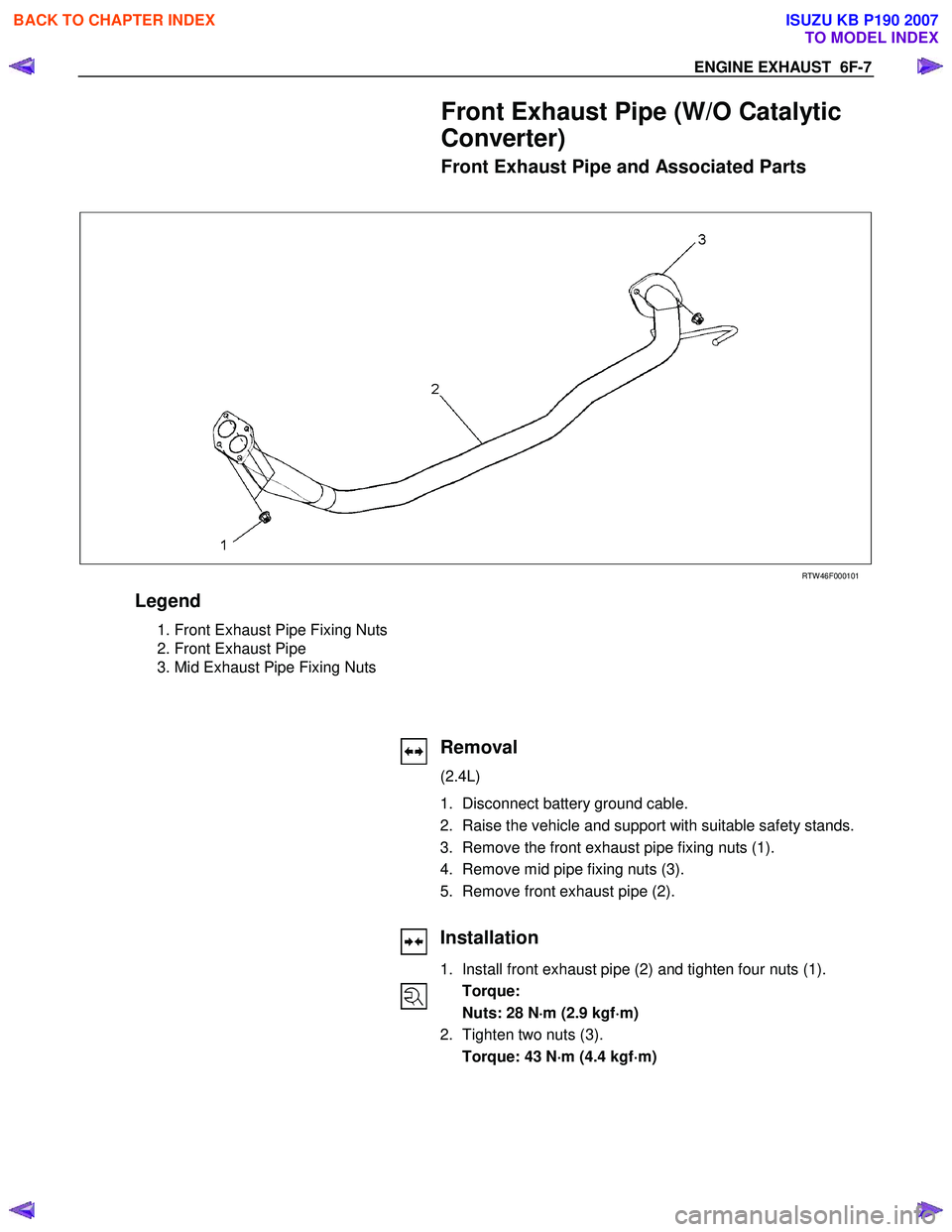 BACK TO CHAPTER INDEX

ISUZU KB P190 2007
TO MODEL INDEX

ENGINE EXHAUST 6F-7

Front Exhaust Pipe (W/O Catalytic Converter)

Front Exhaust Pipe and Associated Parts

3

2

1

RTW46F000101

Legend

1. Front Exhaust Pipe Fixing Nuts
2. Front Exhaust Pipe
3. Mid Exhaust Pipe Fixing Nuts

Removal

(2.4L)

1. Disconnect battery ground cable.
2. Raise the vehicle and support with suitable safety stands.
3. Remove the front exhaust pipe fixing nuts (1).
4. Remove mid pipe fixing nuts (3).
5. Remove front exhaust pipe (2).

Installation

1. Install front exhaust pipe (2) and tighten four nuts (1).
Torque:
Nuts: 28 N·m (2.9 kgf·m)
2. Tighten two nuts (3).
Torque: 43 N·m (4.4 kgf·m)

carmanualsonline.info